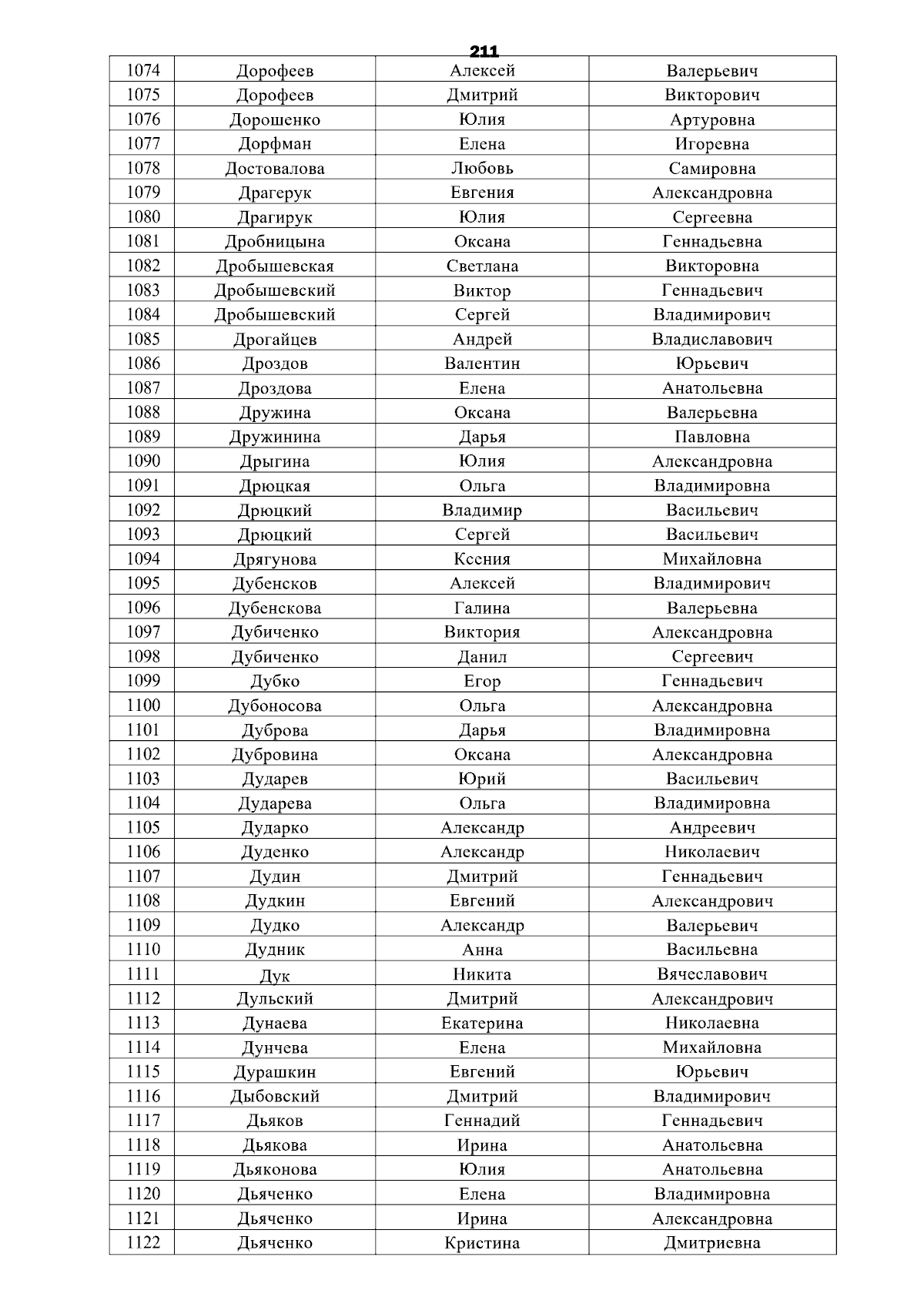 211

| 1074 | Дорофеев | Алексей | Валерьевич |
|---|---|---|---|
| 1075 | Дорофеев | Дмитрий | Викторович |
| 1076 | Дорошенко | Юлия | Артуровна |
| 1077 | Дорфман | Елена | Игоревна |
| 1078 | Достовалова | Любовь | Самировна |
| 1079 | Драгерук | Евгения | Александровна |
| 1080 | Драгирук | Юлия | Сергеевна |
| 1081 | Дробницына | Оксана | Геннадьевна |
| 1082 | Дробышевская | Светлана | Викторовна |
| 1083 | Дробышевский | Виктор | Геннадьевич |
| 1084 | Дробышевский | Сергей | Владимирович |
| 1085 | Дрогайцев | Андрей | Владиславович |
| 1086 | Дроздов | Валентин | Юрьевич |
| 1087 | Дроздова | Елена | Анатольевна |
| 1088 | Дружина | Оксана | Валерьевна |
| 1089 | Дружинина | Дарья | Павловна |
| 1090 | Дрыгина | Юлия | Александровна |
| 1091 | Дрюцкая | Ольга | Владимировна |
| 1092 | Дрюцкий | Владимир | Васильевич |
| 1093 | Дрюцкий | Сергей | Васильевич |
| 1094 | Дрягунова | Ксения | Михайловна |
| 1095 | Дубенсков | Алексей | Владимирович |
| 1096 | Дубенскова | Галина | Валерьевна |
| 1097 | Дубиченко | Виктория | Александровна |
| 1098 | Дубиченко | Данил | Сергеевич |
| 1099 | Дубко | Егор | Геннадьевич |
| 1100 | Дубоносова | Ольга | Александровна |
| 1101 | Дуброва | Дарья | Владимировна |
| 1102 | Дубровина | Оксана | Александровна |
| 1103 | Дударев | Юрий | Васильевич |
| 1104 | Дударева | Ольга | Владимировна |
| 1105 | Дударко | Александр | Андреевич |
| 1106 | Дуденко | Александр | Николаевич |
| 1107 | Дудин | Дмитрий | Геннадьевич |
| 1108 | Дудкин | Евгений | Александрович |
| 1109 | Дудко | Александр | Валерьевич |
| 1110 | Дудник | Анна | Васильевна |
| 1111 | Дук | Никита | Вячеславович |
| 1112 | Дульский | Дмитрий | Александрович |
| 1113 | Дунаева | Екатерина | Николаевна |
| 1114 | Дунчева | Елена | Михайловна |
| 1115 | Дурашкин | Евгений | Юрьевич |
| 1116 | Дыбовский | Дмитрий | Владимирович |
| 1117 | Дьяков | Геннадий | Геннадьевич |
| 1118 | Дьякова | Ирина | Анатольевна |
| 1119 | Дьяконова | Юлия | Анатольевна |
| 1120 | Дьяченко | Елена | Владимировна |
| 1121 | Дьяченко | Ирина | Александровна |
| 1122 | Дьяченко | Кристина | Дмитриевна |